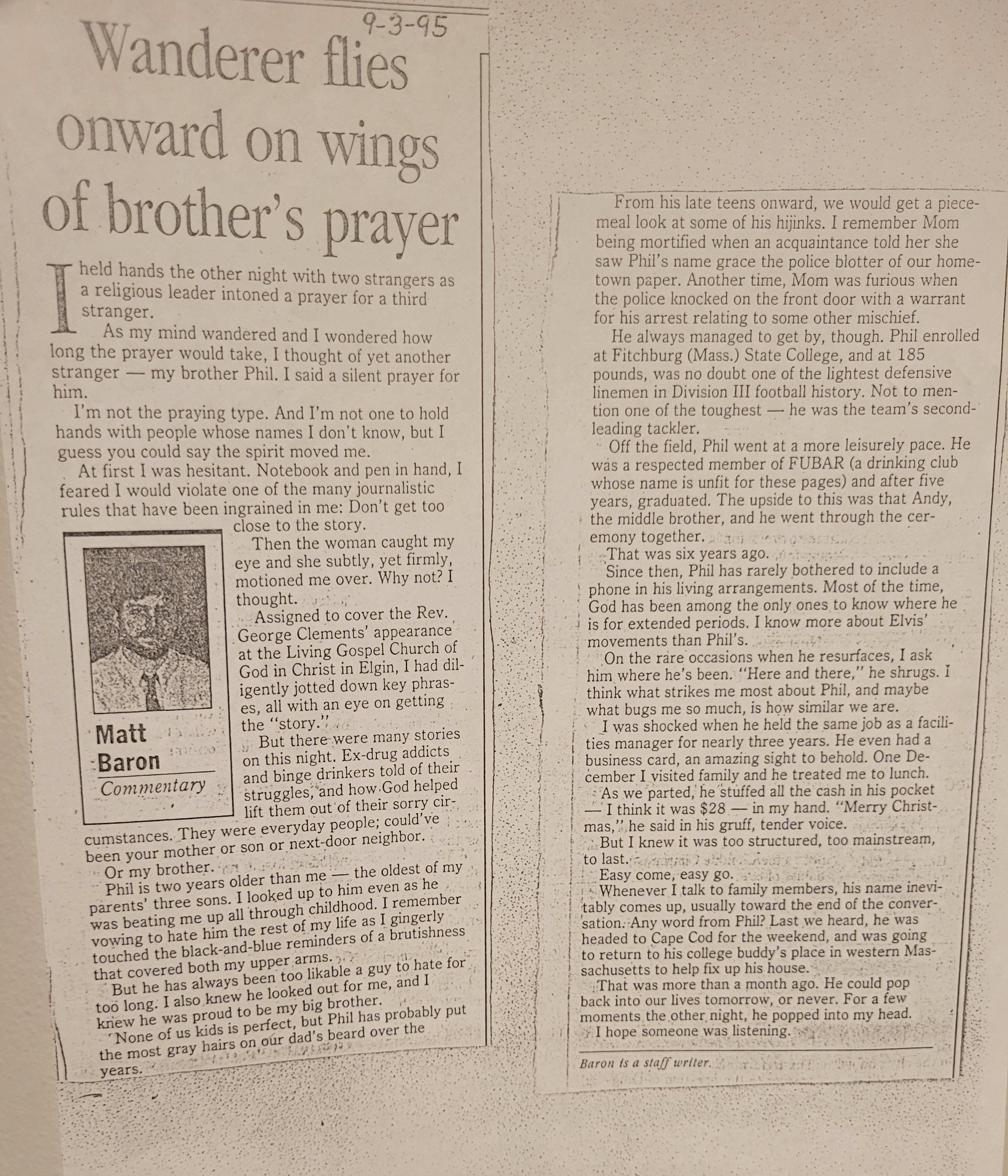 9-3-95

Wanderer flies onward on wings of brother's prayer

I held hands the other night with two strangers as a religious leader intoned a prayer for a third stranger.

As my mind wandered and I wondered how long the prayer would take, I thought of yet another stranger — my brother Phil. I said a silent prayer for him.

I'm not the praying type. And I'm not one to hold hands with people whose names I don't know, but I guess you could say the spirit moved me.

At first I was hesitant. Notebook and pen in hand, I feared I would violate one of the many journalistic rules that have been ingrained in me: Don't get too close to the story.

Matt Baron
Commentary

Then the woman caught my eye and she subtly, yet firmly, motioned me over. Why not? I thought.

Assigned to cover the Rev. George Clements' appearance at the Living Gospel Church of God in Christ in Elgin, I had diligently jotted down key phrases, all with an eye on getting the "story."

But there were many stories on this night. Ex-drug addicts and binge drinkers told of their struggles, and how God helped lift them out of their sorry circumstances. They were everyday people; could've been your mother or son or next-door neighbor.

Or my brother.

Phil is two years older than me — the oldest of my parents' three sons. I looked up to him even as he was beating me up all through childhood. I remember vowing to hate him the rest of my life as I gingerly touched the black-and-blue reminders of a brutishness that covered both my upper arms.

But he has always been too likable a guy to hate for too long. I also knew he looked out for me, and I knew he was proud to be my big brother.

None of us kids is perfect, but Phil has probably put the most gray hairs on our dad's beard over the years.

From his late teens onward, we would get a piecemeal look at some of his hijinks. I remember Mom being mortified when an acquaintance told her she saw Phil's name grace the police blotter of our hometown paper. Another time, Mom was furious when the police knocked on the front door with a warrant for his arrest relating to some other mischief.

He always managed to get by, though. Phil enrolled at Fitchburg (Mass.) State College, and at 185 pounds, was no doubt one of the lightest defensive linemen in Division III football history. Not to mention one of the toughest — he was the team's second-leading tackler.

Off the field, Phil went at a more leisurely pace. He was a respected member of FUBAR (a drinking club whose name is unfit for these pages) and after five years, graduated. The upside to this was that Andy, the middle brother, and he went through the ceremony together.

That was six years ago.

Since then, Phil has rarely bothered to include a phone in his living arrangements. Most of the time, God has been among the only ones to know where he is for extended periods. I know more about Elvis' movements than Phil's.

On the rare occasions when he resurfaces, I ask him where he's been. "Here and there," he shrugs. I think what strikes me most about Phil, and maybe what bugs me so much, is how similar we are.

I was shocked when he held the same job as a facilities manager for nearly three years. He even had a business card, an amazing sight to behold. One December I visited family and he treated me to lunch.

As we parted, he stuffed all the cash in his pocket — I think it was $28 — in my hand. "Merry Christmas," he said in his gruff, tender voice.

But I knew it was too structured, too mainstream, to last.

Easy come, easy go.

Whenever I talk to family members, his name inevitably comes up, usually toward the end of the conversation. Any word from Phil? Last we heard, he was headed to Cape Cod for the weekend, and was going to return to his college buddy's place in western Massachusetts to help fix up his house.

That was more than a month ago. He could pop back into our lives tomorrow, or never. For a few moments the other night, he popped into my head.

I hope someone was listening.

Baron is a staff writer.